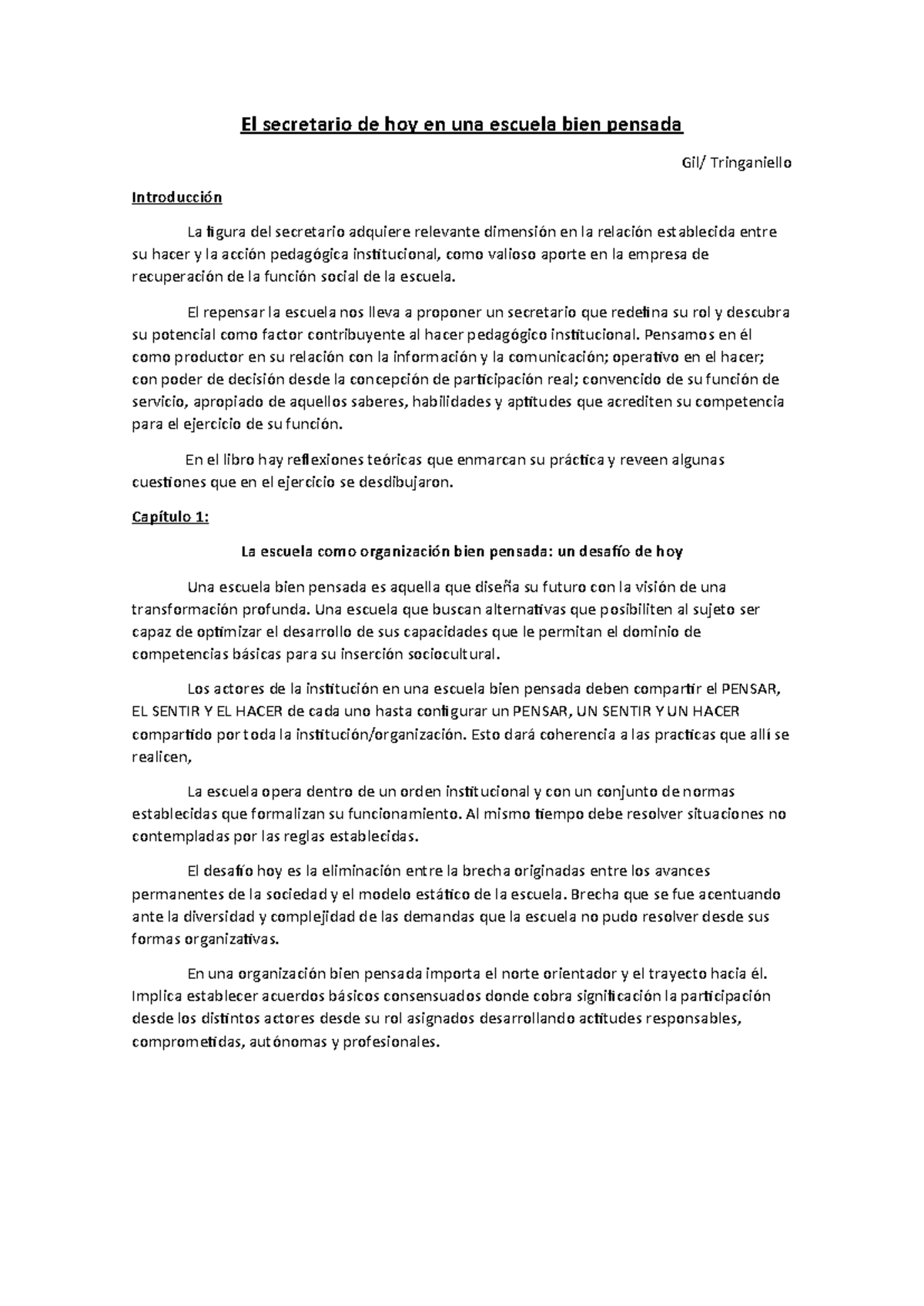 El secretario de hoy en una escuela bien pensada

Gil/ Tringaniello

Introducción

La figura del secretario adquiere relevante dimensión en la relación establecida entre su hacer y la acción pedagógica institucional, como valioso aporte en la empresa de recuperación de la función social de la escuela.

El repensar la escuela nos lleva a proponer un secretario que redefina su rol y descubra su potencial como factor contribuyente al hacer pedagógico institucional. Pensamos en él como productor en su relación con la información y la comunicación; operativo en el hacer; con poder de decisión desde la concepción de participación real; convencido de su función de servicio, apropiado de aquellos saberes, habilidades y aptitudes que acrediten su competencia para el ejercicio de su función.

En el libro hay reflexiones teóricas que enmarcan su práctica y reveen algunas cuestiones que en el ejercicio se desdibujaron.

Capítulo 1:

La escuela como organización bien pensada: un desafío de hoy

Una escuela bien pensada es aquella que diseña su futuro con la visión de una transformación profunda. Una escuela que buscan alternativas que posibiliten al sujeto ser capaz de optimizar el desarrollo de sus capacidades que le permitan el dominio de competencias básicas para su inserción sociocultural.

Los actores de la institución en una escuela bien pensada deben compartir el PENSAR, EL SENTIR Y EL HACER de cada uno hasta configurar un PENSAR, UN SENTIR Y UN HACER compartido por toda la institución/organización. Esto dará coherencia a las practicas que allí se realicen,

La escuela opera dentro de un orden institucional y con un conjunto de normas establecidas que formalizan su funcionamiento. Al mismo tiempo debe resolver situaciones no contempladas por las reglas establecidas.

El desafío hoy es la eliminación entre la brecha originadas entre los avances permanentes de la sociedad y el modelo estático de la escuela. Brecha que se fue acentuando ante la diversidad y complejidad de las demandas que la escuela no pudo resolver desde sus formas organizativas.

En una organización bien pensada importa el norte orientador y el trayecto hacia él. Implica establecer acuerdos básicos consensuados donde cobra significación la participación desde los distintos actores desde su rol asignados desarrollando actitudes responsables, comprometidas, autónomas y profesionales.